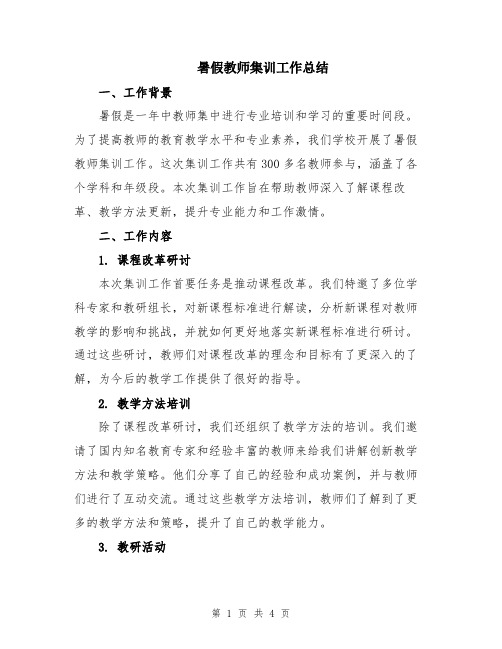 暑假教师集训工作总结

一、工作背景

暑假是一年中教师集中进行专业培训和学习的重要时间段。为了提高教师的教育教学水平和专业素养，我们学校开展了暑假教师集训工作。这次集训工作共有300多名教师参与，涵盖了各个学科和年级段。本次集训工作旨在帮助教师深入了解课程改革、教学方法更新，提升专业能力和工作激情。

二、工作内容

1. 课程改革研讨

本次集训工作首要任务是推动课程改革。我们特邀了多位学科专家和教研组长，对新课程标准进行解读，分析新课程对教师教学的影响和挑战，并就如何更好地落实新课程标准进行研讨。通过这些研讨，教师们对课程改革的理念和目标有了更深入的了解，为今后的教学工作提供了很好的指导。

2. 教学方法培训

除了课程改革研讨，我们还组织了教学方法的培训。我们邀请了国内知名教育专家和经验丰富的教师来给我们讲解创新教学方法和教学策略。他们分享了自己的经验和成功案例，并与教师们进行了互动交流。通过这些教学方法培训，教师们了解到了更多的教学方法和策略，提升了自己的教学能力。

3. 教研活动

第 1 页 共 4 页